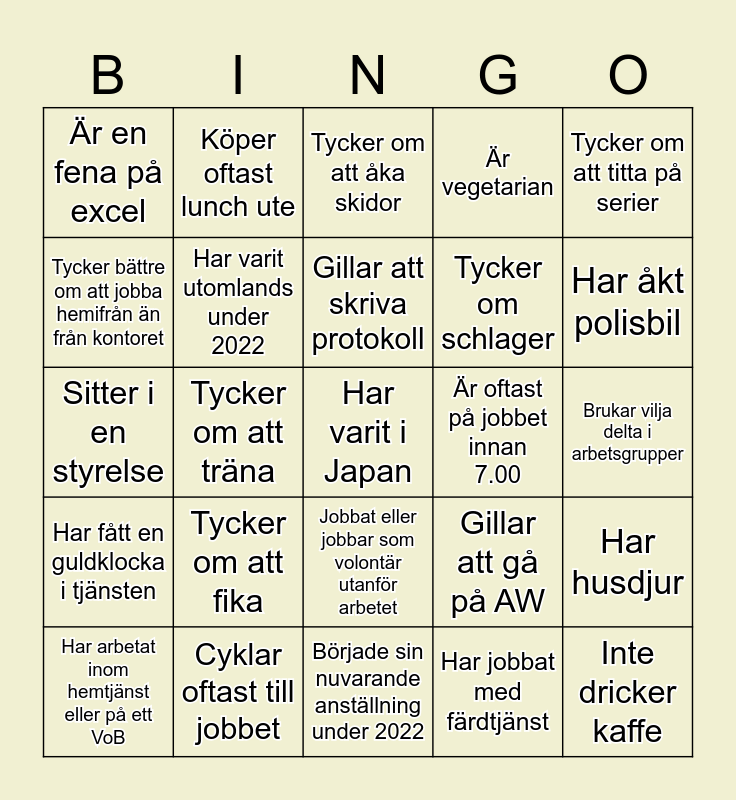 | B | I | N | G | O |
|---|---|---|---|---|
| Är en fena på excel | Köper oftast lunch ute | Tycker om att åka skidor | Är vegetarian | Tycker om att titta på serier |
| Tycker bättre om att jobba hemifrån än från kontoret | Har varit utomlands under 2022 | Gillar att skriva protokoll | Tycker om schlager | Har åkt polisbil |
| Sitter i en styrelse | Tycker om att träna | Har varit i Japan | Är oftast på jobbet innan 7.00 | Brukar vilja delta i arbetsgrupper |
| Har fått en guldklocka i tjänsten | Tycker om att fika | Jobbat eller jobbar som volontär utanför arbetet | Gillar att gå på AW | Har husdjur |
| Har arbetat inom hemtjänst eller på ett VoB | Cyklar oftast till jobbet | Började sin nuvarande anställning under 2022 | Har jobbat med färdtjänst | Inte dricker kaffe |